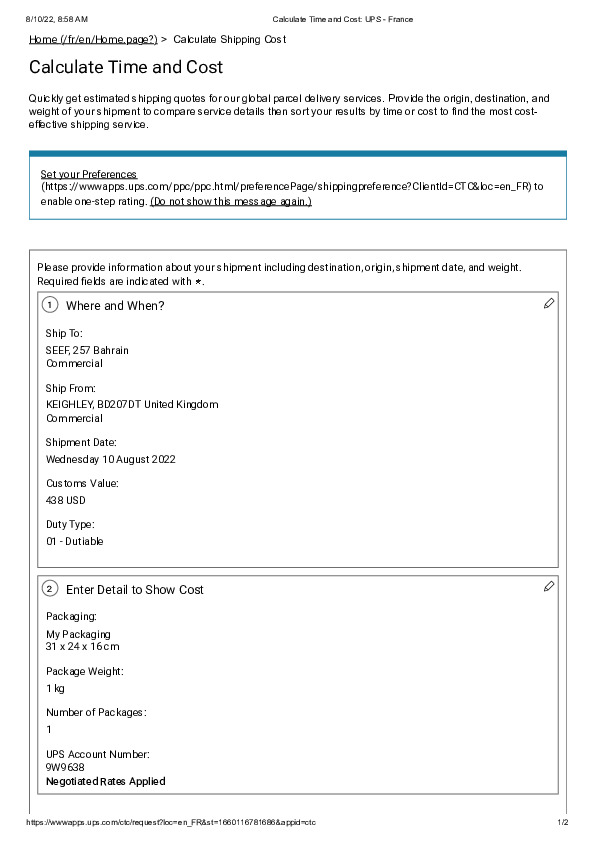 8/10/22, 8:58 AM Calculate Time and Cost: UPS - France

Home (/fr/en/Home.page?) > Calculate Shipping Cost

Calculate Time and Cost

Quickly get estimated shipping quotes for our global parcel delivery services. Provide the origin, destination, and weight of your shipment to compare service details then sort your results by time or cost to find the most cost-effective shipping service.

Set your Preferences (https://wwwapps.ups.com/ppc/ppc.html/preferencePage/shippingpreference?ClientId=CTC&loc=en_FR) to enable one-step rating. (Do not show this message again.)

Please provide information about your shipment including destination, origin, shipment date, and weight. Required fields are indicated with *.

1 Where and When?

Ship To:
SEEF, 257 Bahrain
Commercial

Ship From:
KEIGHLEY, BD207DT United Kingdom
Commercial

Shipment Date:
Wednesday 10 August 2022

Customs Value:
438 USD

Duty Type:
01 - Dutiable

2 Enter Detail to Show Cost

Packaging:
My Packaging
31 x 24 x 16 cm

Package Weight:
1 kg

Number of Packages:
1

UPS Account Number:
9W9638
Negotiated Rates Applied

https://wwwapps.ups.com/ctc/request?loc=en_FR&st=1660116781686&appid=ctc 1/2